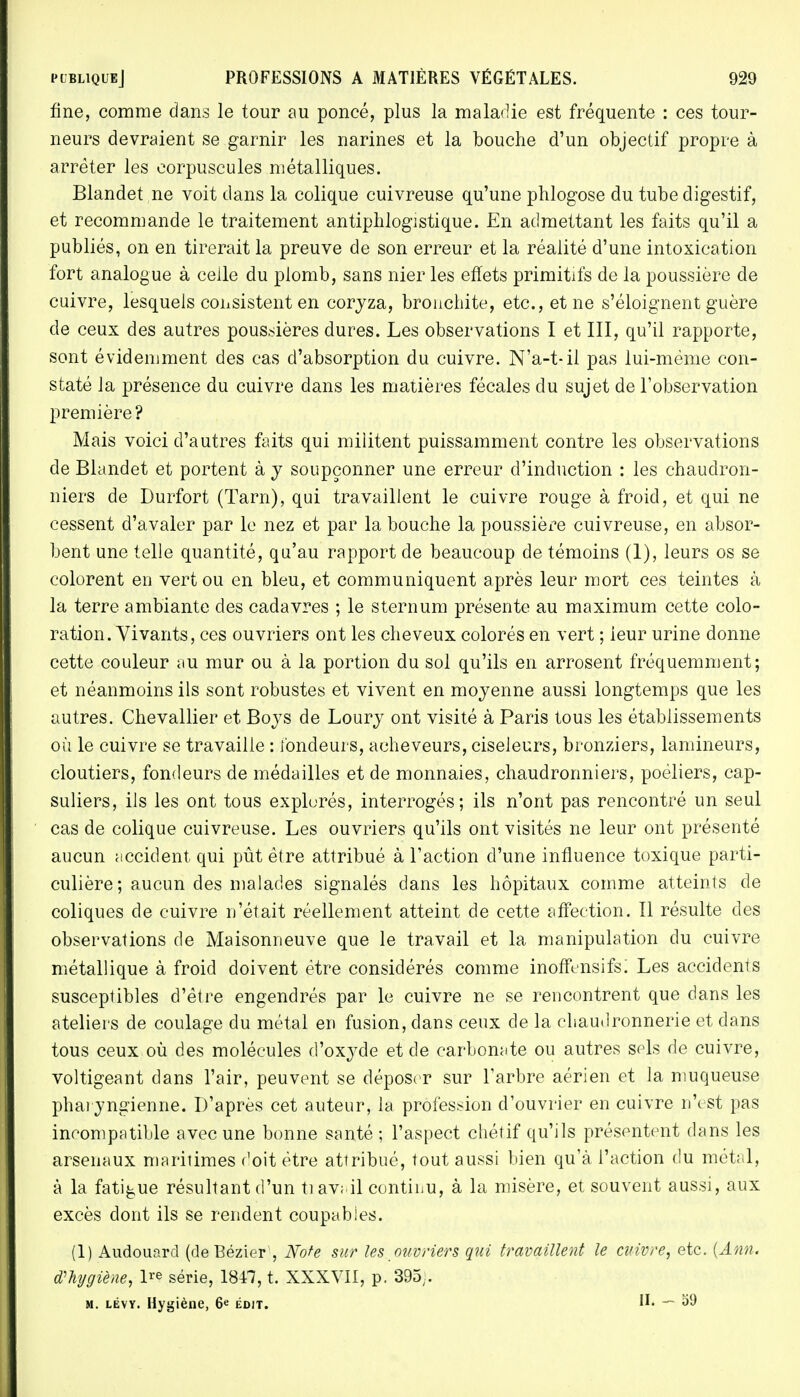 PUBLIQUE] PROFESSIONS A MATIÈRES VÉGÉTALES. 929

fine, comme dans le tour au poncé, plus la maladie est fréquente : ces tourneurs devraient se garnir les narines et la bouche d'un objectif propre à arrêter les corpuscules métalliques.

Blandet ne voit dans la colique cuivreuse qu'une phlogose du tube digestif, et recommande le traitement antiphlogistique. En admettant les faits qu'il a publiés, on en tirerait la preuve de son erreur et la réalité d'une intoxication fort analogue à celle du plomb, sans nier les effets primitifs de la poussière de cuivre, lesquels consistent en coryza, bronchite, etc., et ne s'éloignent guère de ceux des autres poussières dures. Les observations I et III, qu'il rapporte, sont évidemment des cas d'absorption du cuivre. N'a-t-il pas lui-même constaté la présence du cuivre dans les matières fécales du sujet de l'observation première?

Mais voici d'autres faits qui militent puissamment contre les observations de Blandet et portent à y soupçonner une erreur d'induction : les chaudronniers de Durfort (Tarn), qui travaillent le cuivre rouge à froid, et qui ne cessent d'avaler par le nez et par la bouche la poussière cuivreuse, en absorbent une telle quantité, qu'au rapport de beaucoup de témoins (1), leurs os se colorent en vert ou en bleu, et communiquent après leur mort ces teintes à la terre ambiante des cadavres ; le sternum présente au maximum cette coloration. Vivants, ces ouvriers ont les cheveux colorés en vert ; leur urine donne cette couleur au mur ou à la portion du sol qu'ils en arrosent fréquemment; et néanmoins ils sont robustes et vivent en moyenne aussi longtemps que les autres. Chevallier et Boys de Loury ont visité à Paris tous les établissements où le cuivre se travaille : fondeurs, acheveurs, ciseleurs, bronziers, lamineurs, cloutiers, fondeurs de médailles et de monnaies, chaudronniers, poêliers, capsuliers, ils les ont tous explorés, interrogés; ils n'ont pas rencontré un seul cas de colique cuivreuse. Les ouvriers qu'ils ont visités ne leur ont présenté aucun accident qui pût être attribué à l'action d'une influence toxique particulière; aucun des malades signalés dans les hôpitaux comme atteints de coliques de cuivre n'était réellement atteint de cette affection. Il résulte des observations de Maisonneuve que le travail et la manipulation du cuivre métallique à froid doivent être considérés comme inoffensifs. Les accidents susceptibles d'être engendrés par le cuivre ne se rencontrent que dans les ateliers de coulage du métal en fusion, dans ceux de la chaudronnerie et dans tous ceux où des molécules d'oxyde et de carbonate ou autres sels de cuivre, voltigeant dans l'air, peuvent se déposer sur l'arbre aérien et la muqueuse pharyngienne. D'après cet auteur, la profession d'ouvrier en cuivre n'est pas incompatible avec une bonne santé ; l'aspect chétif qu'ils présentent dans les arsenaux maritimes doit être attribué, tout aussi bien qu'à l'action du métal, à la fatigue résultant d'un travail continu, à la misère, et souvent aussi, aux excès dont ils se rendent coupables.

(1) Audouard (de Bézier), Note sur les ouvriers qui travaillent le cuivre, etc. (Ann. d'hygiène, 1re série, 1847, t. XXXVII, p. 395).

M. LÉVY. Hygiène, 6e ÉDIT. II. — 59